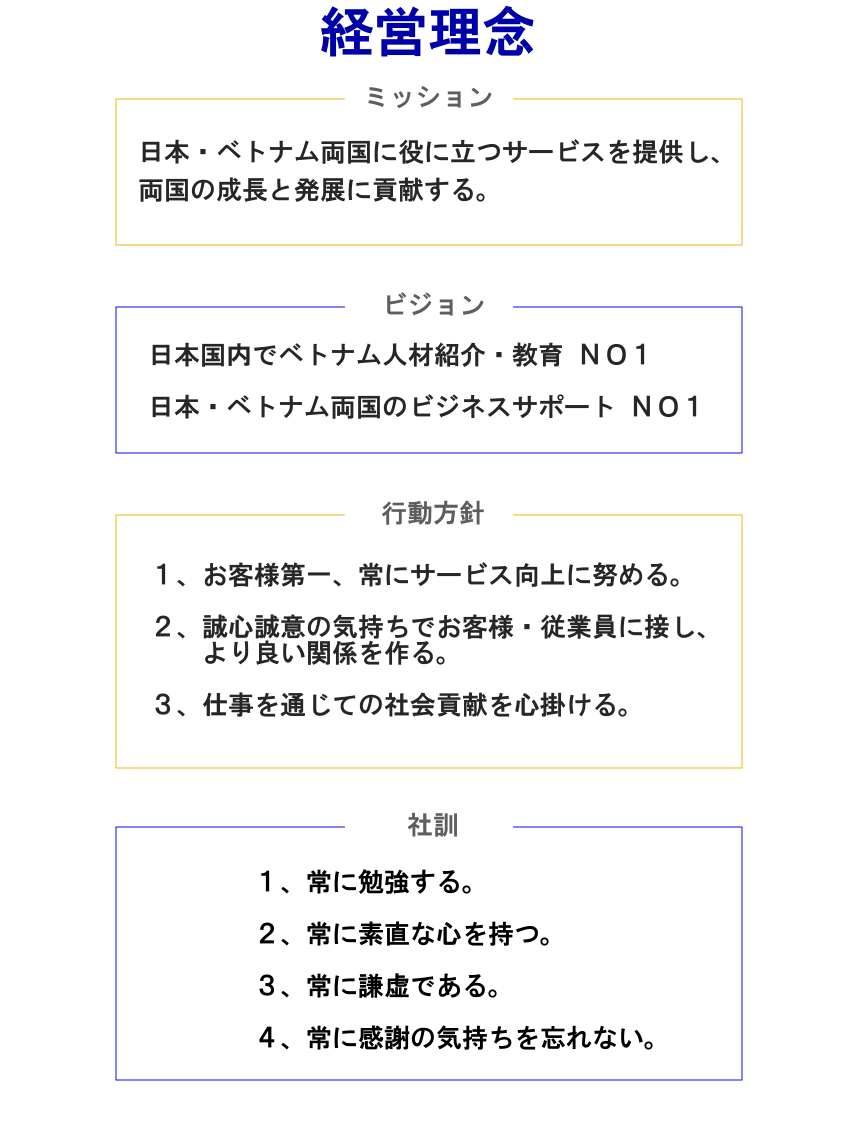 経営理念

ミッション

日本・ベトナム両国に役に立つサービスを提供し、両国の成長と発展に貢献する。

ビジョン

日本国内でベトナム人材紹介・教育 ＮＯ１

日本・ベトナム両国のビジネスサポート ＮＯ１

行動方針

１、お客様第一、常にサービス向上に努める。

２、誠心誠意の気持ちでお客様・従業員に接し、より良い関係を作る。

３、仕事を通じての社会貢献を心掛ける。

社訓

１、常に勉強する。

２、常に素直な心を持つ。

３、常に謙虚である。

４、常に感謝の気持ちを忘れない。